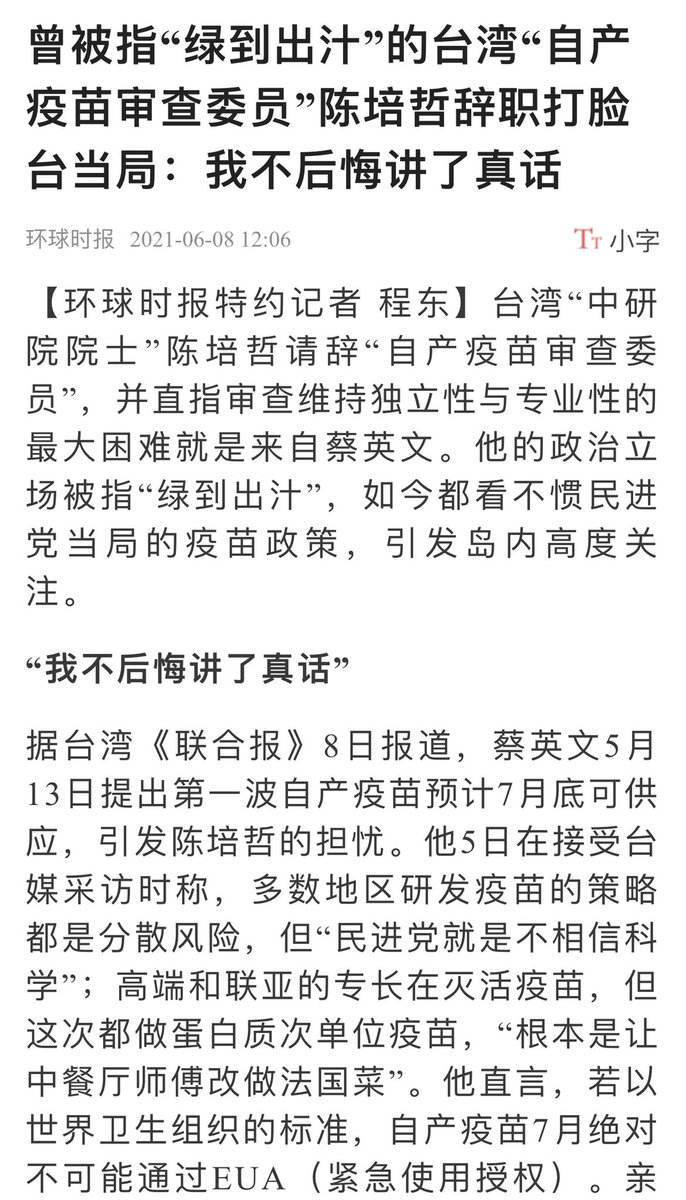 曾被指“绿到出汁”的台湾“自产疫苗审查委员”陈培哲辞职打脸台当局：我不后悔讲了真话

环球时报 2021-06-08 12:06

Tт 小字

【环球时报特约记者 程东】台湾“中研院院士”陈培哲请辞“自产疫苗审查委员”，并直指审查维持独立性与专业性的最大困难就是来自蔡英文。他的政治立场被指“绿到出汁”，如今都看不惯民进党当局的疫苗政策，引发岛内高度关注。

“我不后悔讲了真话”

据台湾《联合报》8日报道，蔡英文5月13日提出第一波自产疫苗预计7月底可供应，引发陈培哲的担忧。他5日在接受台媒采访时称，多数地区研发疫苗的策略都是分散风险，但“民进党就是不相信科学”；高端和联亚的专长在灭活疫苗，但这次都做蛋白质次单位疫苗，“根本是让中餐厅师傅改做法国菜”。他直言，若以世界卫生组织的标准，自产疫苗7月绝对不可能通过EUA（紧急使用授权）。亲